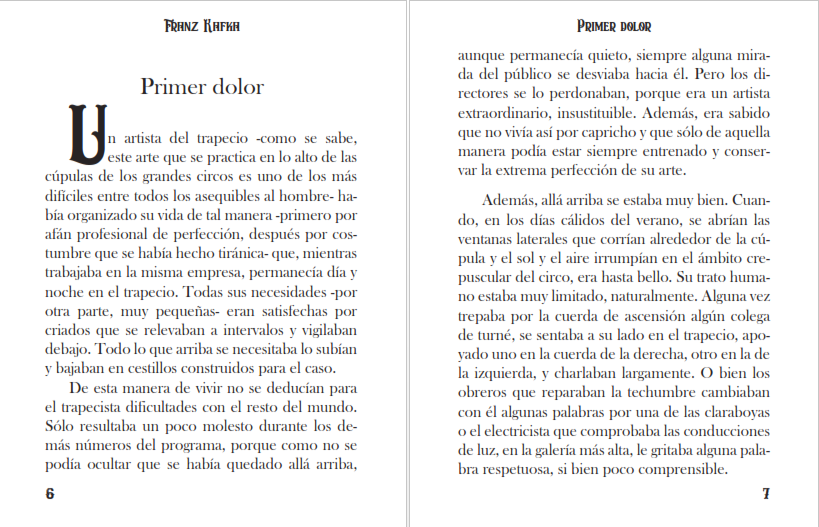 Franz Kafka

Primer dolor

Un artista del trapecio -como se sabe, este arte que se practica en lo alto de las cúpulas de los grandes circos es uno de los más difíciles entre todos los asequibles al hombre- había organizado su vida de tal manera -primero por afán profesional de perfección, después por costumbre que se había hecho tiránica- que, mientras trabajaba en la misma empresa, permanecía día y noche en el trapecio. Todas sus necesidades -por otra parte, muy pequeñas- eran satisfechas por criados que se relevaban a intervalos y vigilaban debajo. Todo lo que arriba se necesitaba lo subían y bajaban en cestillos construidos para el caso.

De esta manera de vivir no se deducían para el trapecista dificultades con el resto del mundo. Sólo resultaba un poco molesto durante los demás números del programa, porque como no se podía ocultar que se había quedado allá arriba,

6

Primer dolor

aunque permanecía quieto, siempre alguna mirada del público se desviaba hacia él. Pero los directores se lo perdonaban, porque era un artista extraordinario, insustituible. Además, era sabido que no vivía así por capricho y que sólo de aquella manera podía estar siempre entrenado y conservar la extrema perfección de su arte.

Además, allá arriba se estaba muy bien. Cuando, en los días cálidos del verano, se abrían las ventanas laterales que corrían alrededor de la cúpula y el sol y el aire irrumpían en el ámbito crepuscular del circo, era hasta bello. Su trato humano estaba muy limitado, naturalmente. Alguna vez trepaba por la cuerda de ascensión algún colega de turné, se sentaba a su lado en el trapecio, apoyado uno en la cuerda de la derecha, otro en la de la izquierda, y charlaban largamente. O bien los obreros que reparaban la techumbre cambiaban con él algunas palabras por una de las claraboyas o el electricista que comprobaba las conducciones de luz, en la galería más alta, le gritaba alguna palabra respetuosa, si bien poco comprensible.

7